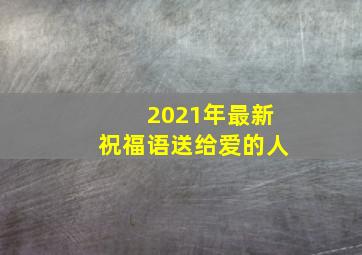 2021年最新
祝福语送给爱的人